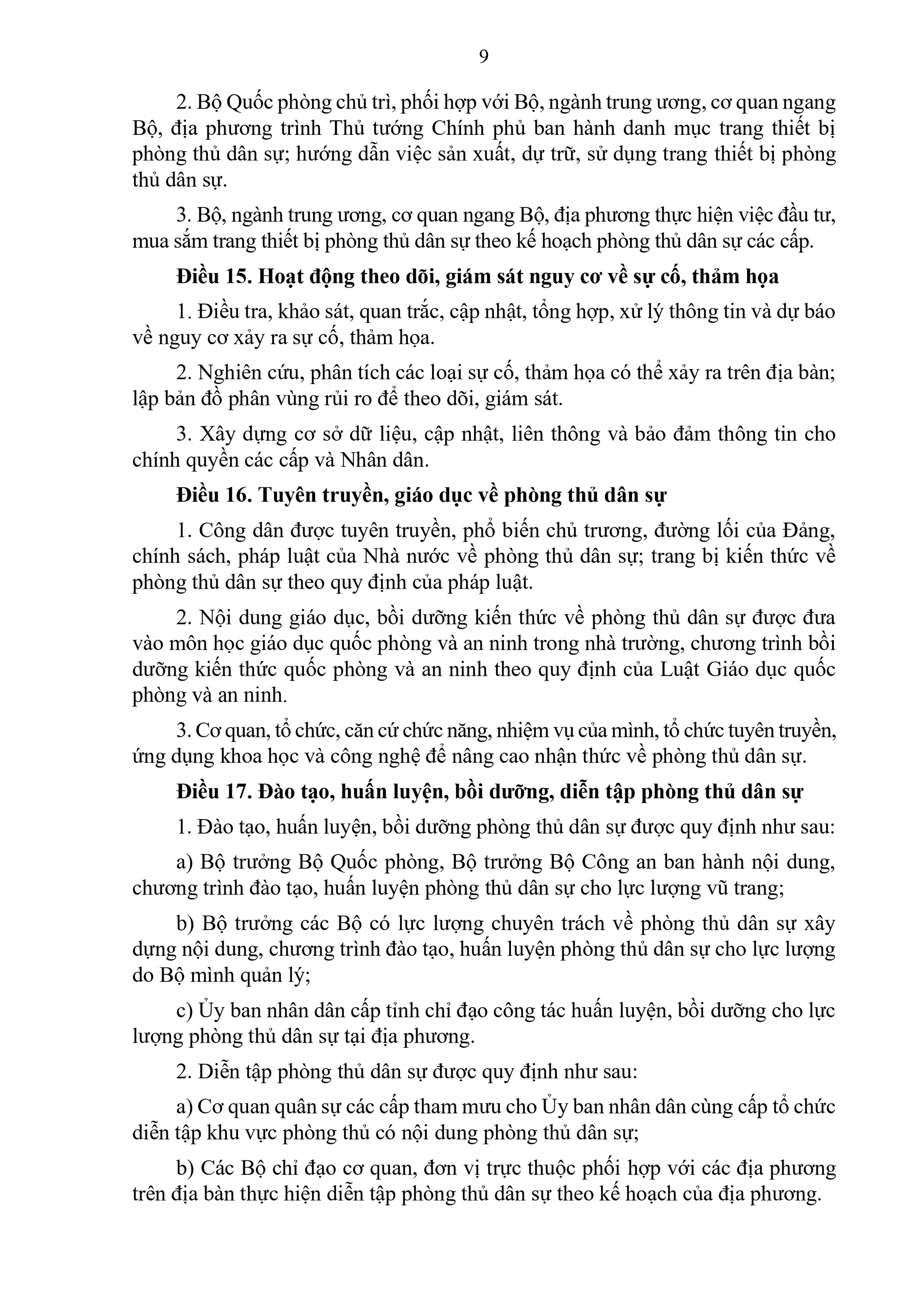 9

2. Bộ Quốc phòng chủ trì, phối hợp với Bộ, ngành trung ương, cơ quan ngang Bộ, địa phương trình Thủ tướng Chính phủ ban hành danh mục trang thiết bị phòng thủ dân sự; hướng dẫn việc sản xuất, dự trữ, sử dụng trang thiết bị phòng thủ dân sự.

3. Bộ, ngành trung ương, cơ quan ngang Bộ, địa phương thực hiện việc đầu tư, mua sắm trang thiết bị phòng thủ dân sự theo kế hoạch phòng thủ dân sự các cấp.

Điều 15. Hoạt động theo dõi, giám sát nguy cơ về sự cố, thảm họa

1. Điều tra, khảo sát, quan trắc, cập nhật, tổng hợp, xử lý thông tin và dự báo về nguy cơ xảy ra sự cố, thảm họa.

2. Nghiên cứu, phân tích các loại sự cố, thảm họa có thể xảy ra trên địa bàn; lập bản đồ phân vùng rủi ro để theo dõi, giám sát.

3. Xây dựng cơ sở dữ liệu, cập nhật, liên thông và bảo đảm thông tin cho chính quyền các cấp và Nhân dân.

Điều 16. Tuyên truyền, giáo dục về phòng thủ dân sự

1. Công dân được tuyên truyền, phổ biến chủ trương, đường lối của Đảng, chính sách, pháp luật của Nhà nước về phòng thủ dân sự; trang bị kiến thức về phòng thủ dân sự theo quy định của pháp luật.

2. Nội dung giáo dục, bồi dưỡng kiến thức về phòng thủ dân sự được đưa vào môn học giáo dục quốc phòng và an ninh trong nhà trường, chương trình bồi dưỡng kiến thức quốc phòng và an ninh theo quy định của Luật Giáo dục quốc phòng và an ninh.

3. Cơ quan, tổ chức, căn cứ chức năng, nhiệm vụ của mình, tổ chức tuyên truyền, ứng dụng khoa học và công nghệ để nâng cao nhận thức về phòng thủ dân sự.

Điều 17. Đào tạo, huấn luyện, bồi dưỡng, diễn tập phòng thủ dân sự

1. Đào tạo, huấn luyện, bồi dưỡng phòng thủ dân sự được quy định như sau:

a) Bộ trưởng Bộ Quốc phòng, Bộ trưởng Bộ Công an ban hành nội dung, chương trình đào tạo, huấn luyện phòng thủ dân sự cho lực lượng vũ trang;

b) Bộ trưởng các Bộ có lực lượng chuyên trách về phòng thủ dân sự xây dựng nội dung, chương trình đào tạo, huấn luyện phòng thủ dân sự cho lực lượng do Bộ mình quản lý;

c) Ủy ban nhân dân cấp tỉnh chỉ đạo công tác huấn luyện, bồi dưỡng cho lực lượng phòng thủ dân sự tại địa phương.

2. Diễn tập phòng thủ dân sự được quy định như sau:

a) Cơ quan quân sự các cấp tham mưu cho Ủy ban nhân dân cùng cấp tổ chức diễn tập khu vực phòng thủ có nội dung phòng thủ dân sự;

b) Các Bộ chỉ đạo cơ quan, đơn vị trực thuộc phối hợp với các địa phương trên địa bàn thực hiện diễn tập phòng thủ dân sự theo kế hoạch của địa phương.